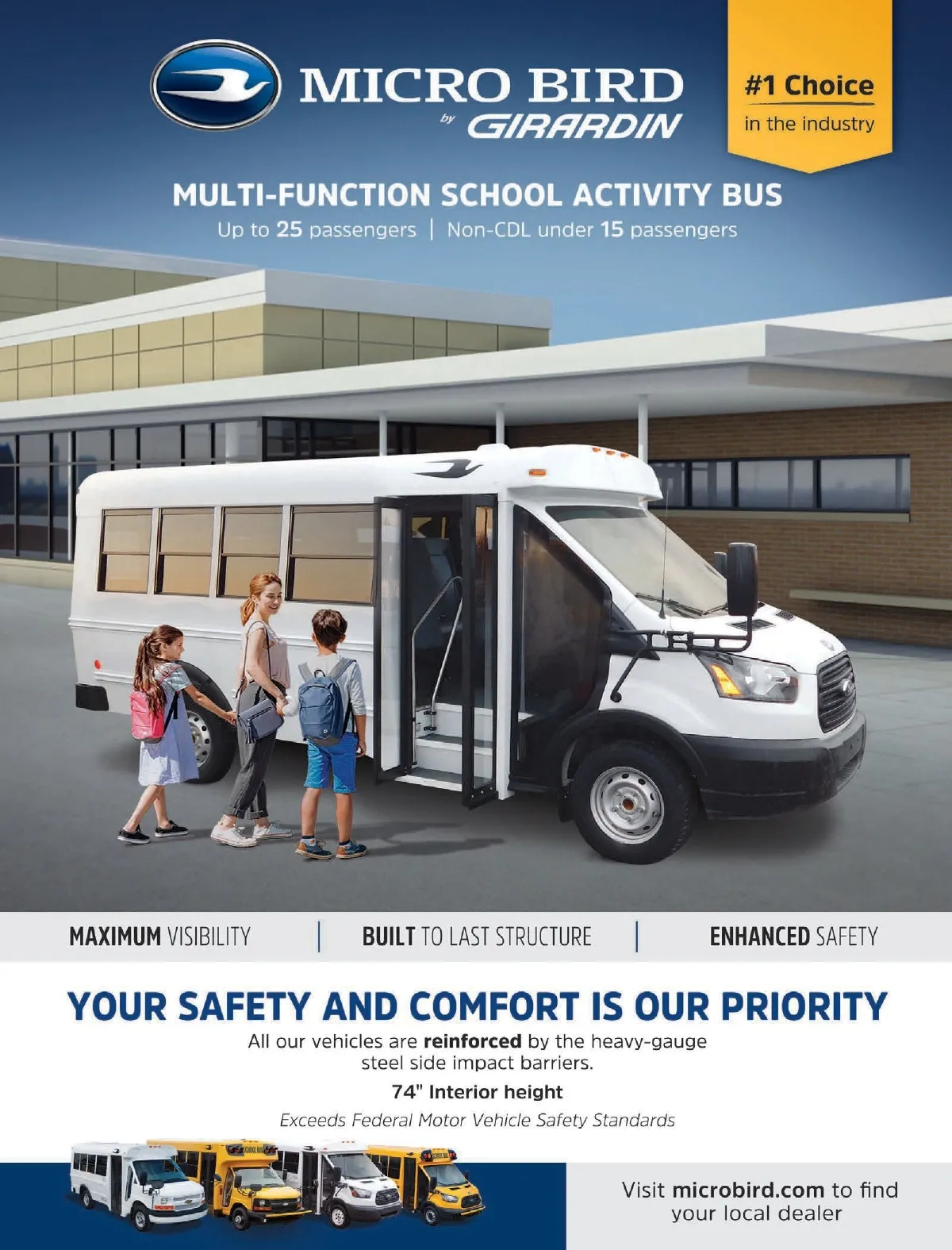 MICRO BIRD
by GIRARDIN

#1 Choice
in the industry

MULTI-FUNCTION SCHOOL ACTIVITY BUS
Up to 25 passengers | Non-CDL under 15 passengers

MAXIMUM VISIBILITY | BUILT TO LAST STRUCTURE | ENHANCED SAFETY

YOUR SAFETY AND COMFORT IS OUR PRIORITY

All our vehicles are reinforced by the heavy-gauge steel side impact barriers.

74" Interior height

Exceeds Federal Motor Vehicle Safety Standards

Visit microbird.com to find your local dealer